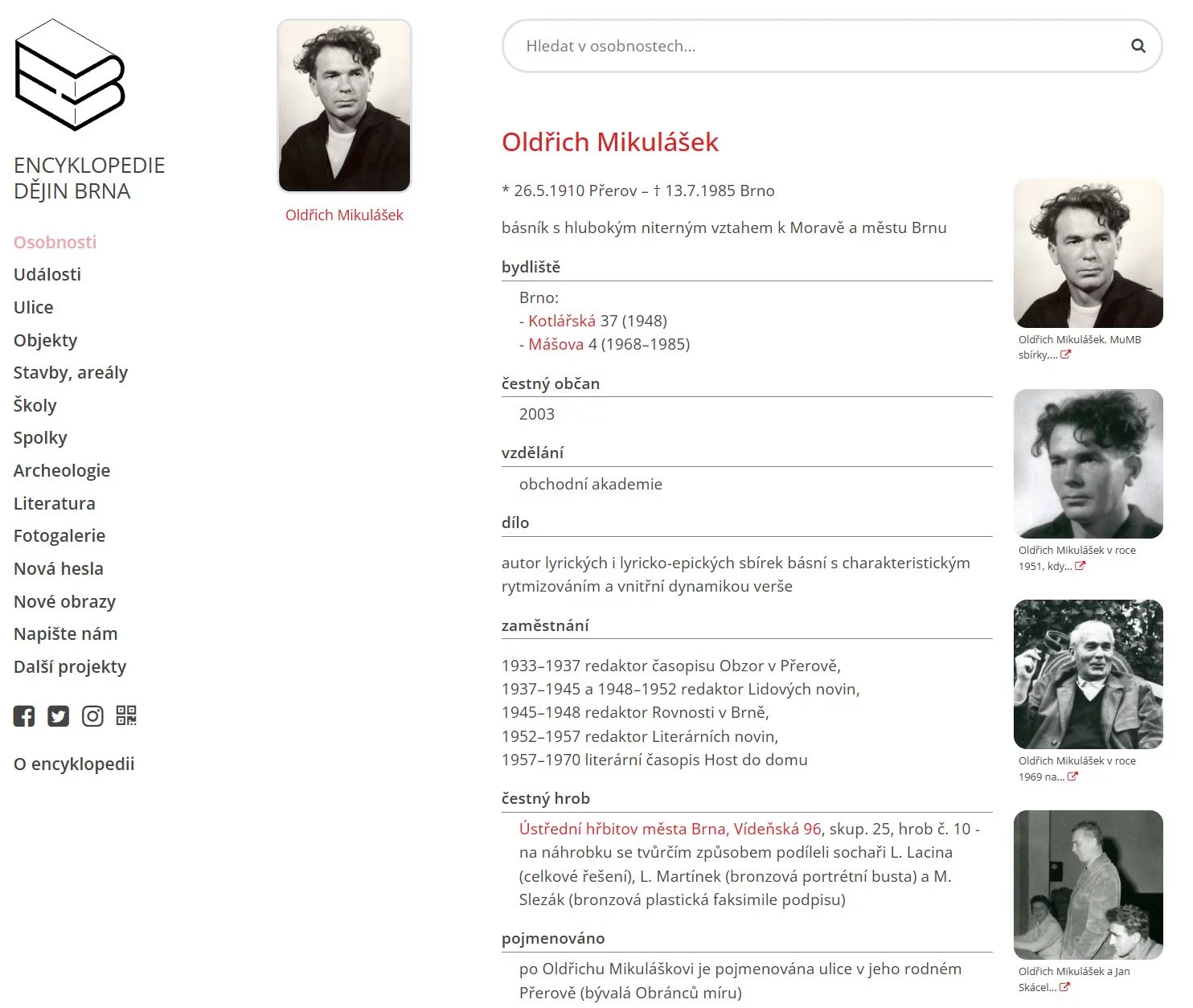 ENCYKLOPEDIE DĚJIN BRNA

Osobnosti
Události
Ulice
Objekty
Stavby, areály
Školy
Spolky
Archeologie
Literatura
Fotogalerie
Nová hesla
Nové obrazy
Napište nám
Další projekty

O encyklopedii

Oldřich Mikulášek

Hledat v osobnostech...

Oldřich Mikulášek

* 26.5.1910 Přerov – † 13.7.1985 Brno

básník s hlubokým niterným vztahem k Moravě a městu Brnu

bydliště

Brno:
- Kotlářská 37 (1948)
- Mášova 4 (1968–1985)

čestný občan

2003

vzdělání

obchodní akademie

dílo

autor lyrických i lyricko-epických sbírek básní s charakteristickým rytmizováním a vnitřní dynamikou verše

zaměstnání

1933–1937 redaktor časopisu Obzor v Přerově,
1937–1945 a 1948–1952 redaktor Lidových novin,
1945–1948 redaktor Rovnosti v Brně,
1952–1957 redaktor Literárních novin,
1957–1970 literární časopis Host do domu

čestný hrob

Ústřední hřbitov města Brna, Vídeňská 96, skup. 25, hrob č. 10 - na náhrobku se tvůrčím způsobem podíleli sochaři L. Lacina (celkové řešení), L. Martínek (bronzová portrétní busta) a M. Slezák (bronzová plastická faksimile podpisu)

pojmenováno

po Oldřichu Mikuláškovi je pojmenována ulice v jeho rodném Přerově (bývalá Obránců míru)

Oldřich Mikulášek. MuMB sbírky,...

Oldřich Mikulášek v roce 1951, kdy...

Oldřich Mikulášek v roce 1969 na...

Oldřich Mikulášek a Jan Skácel...